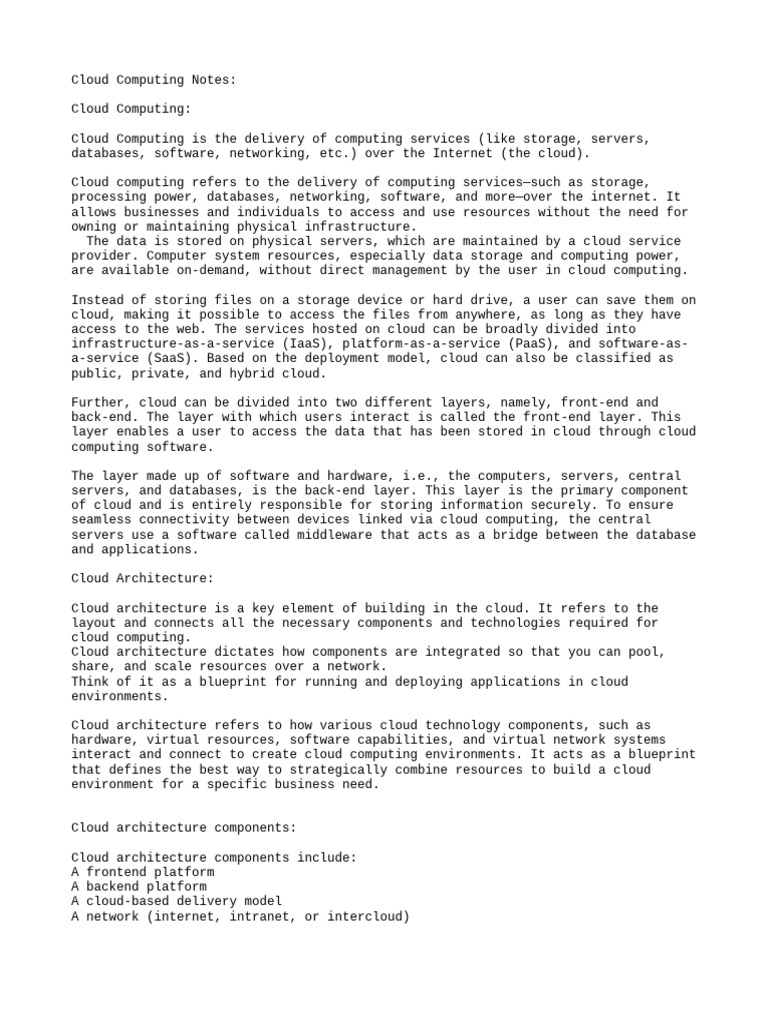 Cloud Computing Notes:

Cloud Computing:

Cloud Computing is the delivery of computing services (like storage, servers, databases, software, networking, etc.) over the Internet (the cloud).

Cloud computing refers to the delivery of computing services—such as storage, processing power, databases, networking, software, and more—over the internet. It allows businesses and individuals to access and use resources without the need for owning or maintaining physical infrastructure.
The data is stored on physical servers, which are maintained by a cloud service provider. Computer system resources, especially data storage and computing power, are available on-demand, without direct management by the user in cloud computing.

Instead of storing files on a storage device or hard drive, a user can save them on cloud, making it possible to access the files from anywhere, as long as they have access to the web. The services hosted on cloud can be broadly divided into infrastructure-as-a-service (IaaS), platform-as-a-service (PaaS), and software-as-a-service (SaaS). Based on the deployment model, cloud can also be classified as public, private, and hybrid cloud.

Further, cloud can be divided into two different layers, namely, front-end and back-end. The layer with which users interact is called the front-end layer. This layer enables a user to access the data that has been stored in cloud through cloud computing software.

The layer made up of software and hardware, i.e., the computers, servers, central servers, and databases, is the back-end layer. This layer is the primary component of cloud and is entirely responsible for storing information securely. To ensure seamless connectivity between devices linked via cloud computing, the central servers use a software called middleware that acts as a bridge between the database and applications.

Cloud Architecture:

Cloud architecture is a key element of building in the cloud. It refers to the layout and connects all the necessary components and technologies required for cloud computing.
Cloud architecture dictates how components are integrated so that you can pool, share, and scale resources over a network.
Think of it as a blueprint for running and deploying applications in cloud environments.

Cloud architecture refers to how various cloud technology components, such as hardware, virtual resources, software capabilities, and virtual network systems interact and connect to create cloud computing environments. It acts as a blueprint that defines the best way to strategically combine resources to build a cloud environment for a specific business need.

Cloud architecture components:

Cloud architecture components include:
A frontend platform
A backend platform
A cloud-based delivery model
A network (internet, intranet, or intercloud)